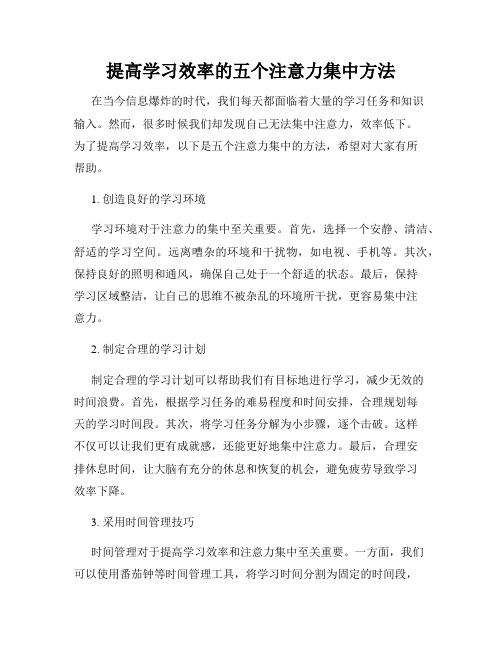 提高学习效率的五个注意力集中方法

在当今信息爆炸的时代，我们每天都面临着大量的学习任务和知识输入。然而，很多时候我们却发现自己无法集中注意力，效率低下。为了提高学习效率，以下是五个注意力集中的方法，希望对大家有所帮助。

1. 创造良好的学习环境

学习环境对于注意力的集中至关重要。首先，选择一个安静、清洁、舒适的学习空间。远离嘈杂的环境和干扰物，如电视、手机等。其次，保持良好的照明和通风，确保自己处于一个舒适的状态。最后，保持学习区域整洁，让自己的思维不被杂乱的环境所干扰，更容易集中注意力。

2. 制定合理的学习计划

制定合理的学习计划可以帮助我们有目标地进行学习，减少无效的时间浪费。首先，根据学习任务的难易程度和时间安排，合理规划每天的学习时间段。其次，将学习任务分解为小步骤，逐个击破。这样不仅可以让我们更有成就感，还能更好地集中注意力。最后，合理安排休息时间，让大脑有充分的休息和恢复的机会，避免疲劳导致学习效率下降。

3. 采用时间管理技巧

时间管理对于提高学习效率和注意力集中至关重要。一方面，我们可以使用番茄钟等时间管理工具，将学习时间分割为固定的时间段，